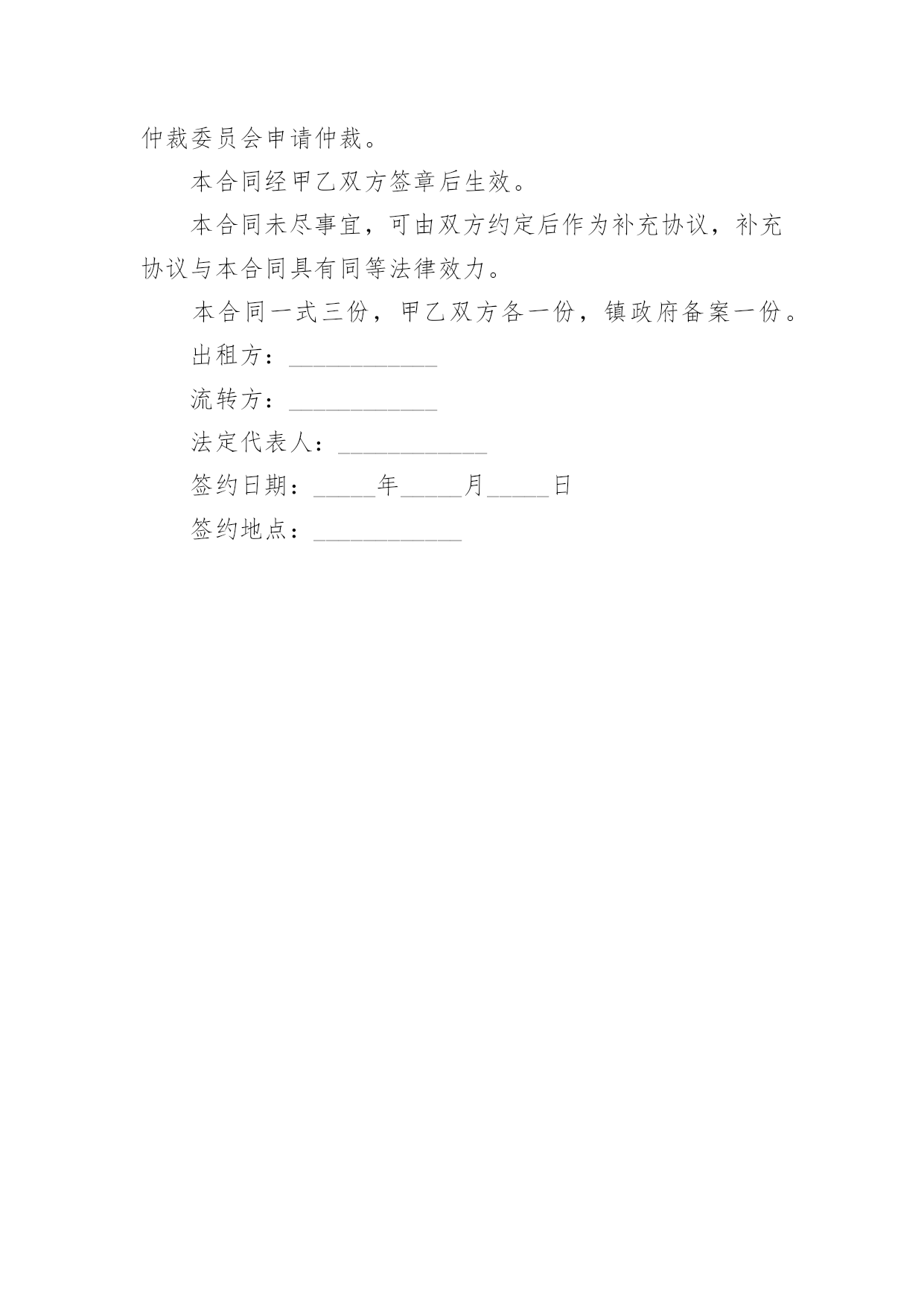 仲裁委员会申请仲裁。

本合同经甲乙双方签章后生效。

本合同未尽事宜，可由双方约定后作为补充协议，补充协议与本合同具有同等法律效力。

本合同一式三份，甲乙双方各一份，镇政府备案一份。

出租方：____________

流转方：____________

法定代表人：____________

签约日期：_____年_____月_____日

签约地点：____________